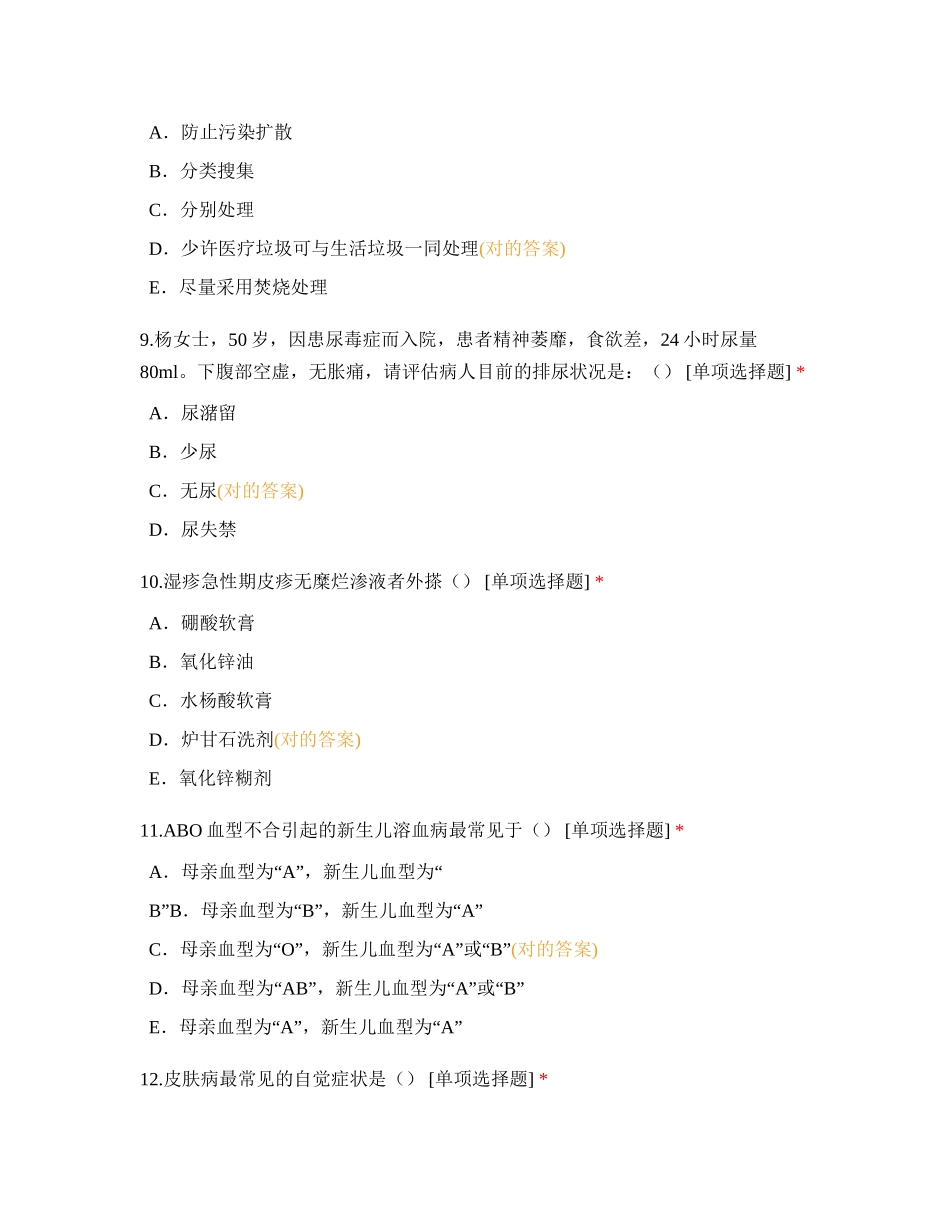 A．防止污染扩散

B．分类搜集

C．分别处理

D．少许医疗垃圾可与生活垃圾一同处理(对的答案)

E．尽量采用焚烧处理

9.杨女士，50 岁，因患尿毒症而入院，患者精神萎靡，食欲差，24 小时尿量 80ml。下腹部空虚，无胀痛，请评估病人目前的排尿状况是：（） [单项选择题] *

A．尿潴留

B．少尿

C．无尿(对的答案)

D．尿失禁

10.湿疹急性期皮疹无糜烂渗液者外搽（） [单项选择题] *

A．硼酸软膏

B．氧化锌油

C．水杨酸软膏

D．炉甘石洗剂(对的答案)

E．氧化锌糊剂

11.ABO 血型不合引起的新生儿溶血病最常见于（） [单项选择题] *

A．母亲血型为“A”，新生儿血型为“

B”B．母亲血型为“B”，新生儿血型为“A”

C．母亲血型为“O”，新生儿血型为“A”或“B”(对的答案)

D．母亲血型为“AB”，新生儿血型为“A”或“B”

E．母亲血型为“A”，新生儿血型为“A”

12.皮肤病最常见的自觉症状是（） [单项选择题] *